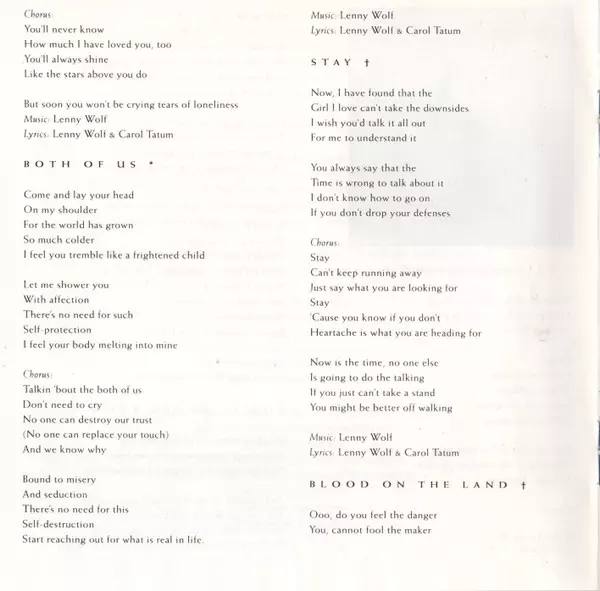 Chorus:
You'll never know
How much I have loved you, too
You'll always shine
Like the stars above you do

But soon you won't be crying tears of loneliness
Music: Lenny Wolf
Lyrics: Lenny Wolf & Carol Tatum

BOTH OF US *

Come and lay your head
On my shoulder
For the world has grown
So much colder
I feel you tremble like a frightened child

Let me shower you
With affection
There's no need for such
Self-protection
I feel your body melting into mine

Chorus:
Talkin 'bout the both of us
Don't need to cry
No one can destroy our trust
(No one can replace your touch)
And we know why

Bound to misery
And seduction
There's no need for this
Self-destruction
Start reaching out for what is real in life.

Music: Lenny Wolf
Lyrics: Lenny Wolf & Carol Tatum

STAY †

Now, I have found that the
Girl I love can't take the downsides
I wish you'd talk it all out
For me to understand it

You always say that the
Time is wrong to talk about it
I don't know how to go on
If you don't drop your defenses

Chorus:
Stay
Can't keep running away
Just say what you are looking for
Stay
'Cause you know if you don't
Heartache is what you are heading for

Now is the time, no one else
Is going to do the talking
If you just can't take a stand
You might be better off walking

Music: Lenny Wolf
Lyrics: Lenny Wolf & Carol Tatum

BLOOD ON THE LAND †

Ooo, do you feel the danger
You, cannot fool the maker